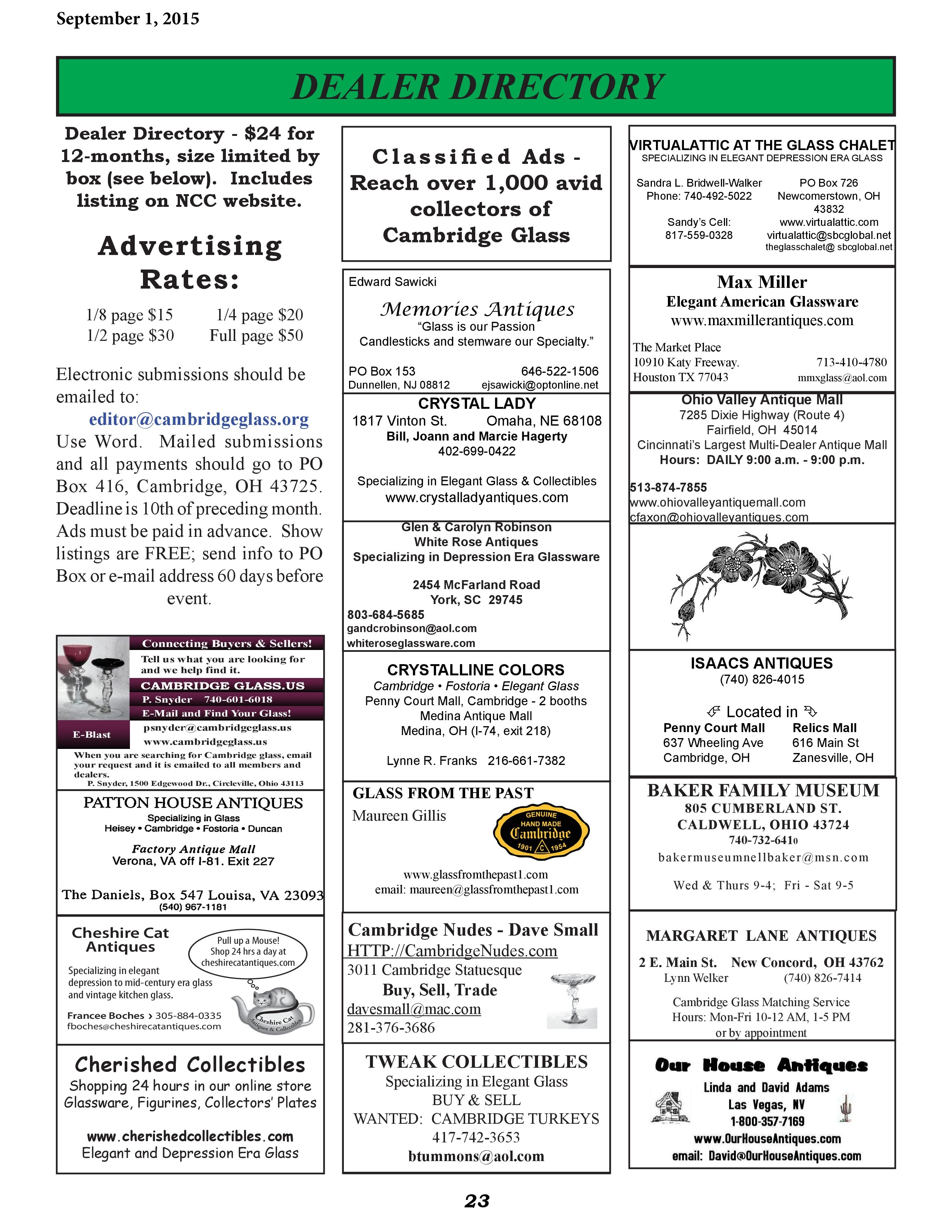 September 1, 2015

DEALER DIRECTORY

Dealer Directory - $24 for 12-months, size limited by box (see below). Includes listing on NCC website.

Advertising Rates:

1/8 page $15 1/4 page $20
1/2 page $30 Full page $50

Electronic submissions should be emailed to:
editor@cambridgeglass.org
Use Word. Mailed submissions and all payments should go to PO Box 416, Cambridge, OH 43725. Deadline is 10th of preceding month. Ads must be paid in advance. Show listings are FREE; send info to PO Box or e-mail address 60 days before event.

Connecting Buyers & Sellers!
Tell us what you are looking for and we help find it.
CAMBRIDGE GLASS.US
P. Snyder 740-601-6018
E-Mail and Find Your Glass!
E-Blast
psnyder@cambridgeglass.us
www.cambridgeglass.us
When you are searching for Cambridge glass, email your request and it is emailed to all members and dealers.
P. Snyder, 1500 Edgewood Dr., Circleville, Ohio 43113

PATTON HOUSE ANTIQUES
Specializing in Glass
Heisey • Cambridge • Fostoria • Duncan
Factory Antique Mall
Verona, VA off I-81. Exit 227
The Daniels, Box 547 Louisa, VA 23093
(540) 967-1181

Cheshire Cat Antiques
Pull up a Mouse! Shop 24 hrs a day at cheshirecatantiques.com
Specializing in elegant depression to mid-century era glass and vintage kitchen glass.
Francee Boches › 305-884-0335
fboches@cheshirecatantiques.com
Cheshire Cat Antiques & Collectibles

Cherished Collectibles
Shopping 24 hours in our online store
Glassware, Figurines, Collectors' Plates
www.cherishedcollectibles.com
Elegant and Depression Era Glass

Classified Ads - Reach over 1,000 avid collectors of Cambridge Glass

Edward Sawicki
Memories Antiques
"Glass is our Passion
Candlesticks and stemware our Specialty."
PO Box 153 646-522-1506
Dunnellen, NJ 08812 ejsawicki@optonline.net

CRYSTAL LADY
1817 Vinton St. Omaha, NE 68108
Bill, Joann and Marcie Hagerty
402-699-0422
Specializing in Elegant Glass & Collectibles
www.crystalladyantiques.com

Glen & Carolyn Robinson
White Rose Antiques
Specializing in Depression Era Glassware
2454 McFarland Road
York, SC 29745
803-684-5685
gandcrobinson@aol.com
whiteroseglassware.com

CRYSTALLINE COLORS
Cambridge • Fostoria • Elegant Glass
Penny Court Mall, Cambridge - 2 booths
Medina Antique Mall
Medina, OH (I-74, exit 218)
Lynne R. Franks 216-661-7382

GLASS FROM THE PAST
Maureen Gillis
GENUINE HAND MADE Cambridge 1901 C 1954
www.glassfromthepast1.com
email: maureen@glassfromthepast1.com

Cambridge Nudes - Dave Small
HTTP://CambridgeNudes.com
3011 Cambridge Statuesque
Buy, Sell, Trade
davesmall@mac.com
281-376-3686

TWEAK COLLECTIBLES
Specializing in Elegant Glass
BUY & SELL
WANTED: CAMBRIDGE TURKEYS
417-742-3653
btummons@aol.com

VIRTUALATTIC AT THE GLASS CHALET
SPECIALIZING IN ELEGANT DEPRESSION ERA GLASS
Sandra L. Bridwell-Walker
Phone: 740-492-5022
Sandy's Cell:
817-559-0328
PO Box 726
Newcomerstown, OH 43832
www.virtualattic.com
virtualattic@sbcglobal.net
theglasschalet@ sbcglobal.net

Max Miller
Elegant American Glassware
www.maxmillerantiques.com
The Market Place
10910 Katy Freeway. 713-410-4780
Houston TX 77043 mmxglass@aol.com

Ohio Valley Antique Mall
7285 Dixie Highway (Route 4)
Fairfield, OH 45014
Cincinnati's Largest Multi-Dealer Antique Mall
Hours: DAILY 9:00 a.m. - 9:00 p.m.
513-874-7855
www.ohiovalleyantiquemall.com
cfaxon@ohiovalleyantiques.com

ISAACS ANTIQUES
(740) 826-4015
Located in
Penny Court Mall
637 Wheeling Ave
Cambridge, OH
Relics Mall
616 Main St
Zanesville, OH

BAKER FAMILY MUSEUM
805 CUMBERLAND ST.
CALDWELL, OHIO 43724
740-732-6410
bakermuseumnellbaker@msn.com
Wed & Thurs 9-4; Fri - Sat 9-5

MARGARET LANE ANTIQUES
2 E. Main St. New Concord, OH 43762
Lynn Welker (740) 826-7414
Cambridge Glass Matching Service
Hours: Mon-Fri 10-12 AM, 1-5 PM
or by appointment

Our House Antiques
Linda and David Adams
Las Vegas, NV
1-800-357-7169
www.OurHouseAntiques.com
email: David@OurHouseAntiques.com

23